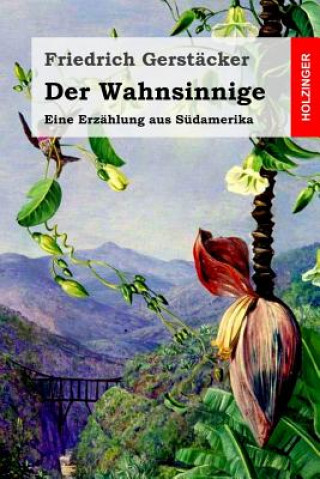 Friedrich Gerstäcker
Der Wahnsinnige
Eine Erzählung aus Südamerika
HOLZINGER